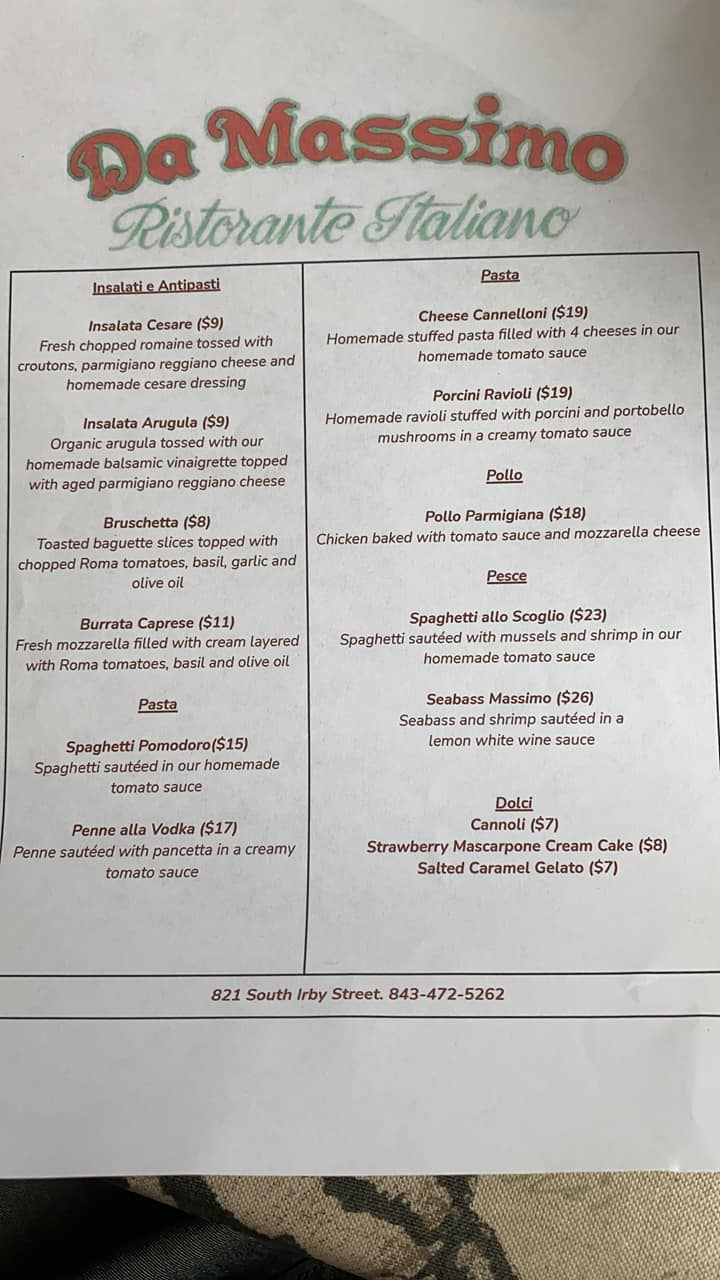 Da Massimo

Ristorante Italiano

Insalati e Antipasti

Insalata Cesare ($9)
Fresh chopped romaine tossed with croutons, parmigiano reggiano cheese and homemade cesare dressing

Insalata Arugula ($9)
Organic arugula tossed with our homemade balsamic vinaigrette topped with aged parmigiano reggiano cheese

Bruschetta ($8)
Toasted baguette slices topped with chopped Roma tomatoes, basil, garlic and olive oil

Burrata Caprese ($11)
Fresh mozzarella filled with cream layered with Roma tomatoes, basil and olive oil

Pasta

Spaghetti Pomodoro($15)
Spaghetti sautéed in our homemade tomato sauce

Penne alla Vodka ($17)
Penne sautéed with pancetta in a creamy tomato sauce

Pasta

Cheese Cannelloni ($19)
Homemade stuffed pasta filled with 4 cheeses in our homemade tomato sauce

Porcini Ravioli ($19)
Homemade ravioli stuffed with porcini and portobello mushrooms in a creamy tomato sauce

Pollo

Pollo Parmigiana ($18)
Chicken baked with tomato sauce and mozzarella cheese

Pesce

Spaghetti allo Scoglio ($23)
Spaghetti sautéed with mussels and shrimp in our homemade tomato sauce

Seabass Massimo ($26)
Seabass and shrimp sautéed in a lemon white wine sauce

Dolci
Cannoli ($7)
Strawberry Mascarpone Cream Cake ($8)
Salted Caramel Gelato ($7)

821 South Irby Street. 843-472-5262